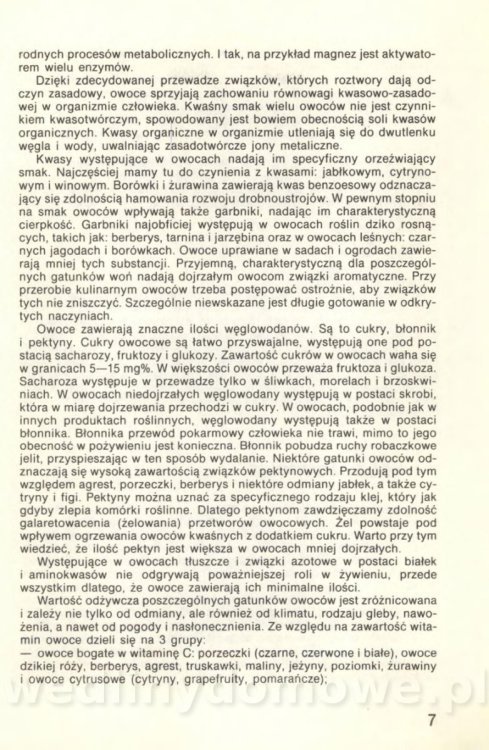 rodnych procesów metabolicznych. I tak, na przykład magnez jest aktywatorem wielu enzymów.

Dzięki zdecydowanej przewadze związków, których roztwory dają odczyn zasadowy, owoce sprzyjają zachowaniu równowagi kwasowo-zasadowej w organizmie człowieka. Kwaśny smak wielu owoców nie jest czynnikiem kwasotwórczym, spowodowany jest bowiem obecnością soli kwasów organicznych. Kwasy organiczne w organizmie utleniają się do dwutlenku węgla i wody, uwalniając zasadotwórcze jony metaliczne.

Kwasy występujące w owocach nadają im specyficzny orzeźwiający smak. Najczęściej mamy tu do czynienia z kwasami: jabłkowym, cytrynowym i winowym. Borówki i żurawina zawierają kwas benzoesowy odznaczający się zdolnością hamowania rozwoju drobnoustrojów. W pewnym stopniu na smak owoców wpływają także garbniki, nadając im charakterystyczną cierpkość. Garbniki najobficiej występują w owocach roślin dziko rosnących, takich jak: berberys, tarnina i jarzębina oraz w owocach leśnych: czarnych jagodach i borówkach. Owoce uprawiane w sadach i ogrodach zawierają mniej tych substancji. Przyjemną, charakterystyczną dla poszczególnych gatunków woń nadają dojrzałym owocom związki aromatyczne. Przy przerobie kulinarnym owoców trzeba postępować ostrożnie, aby związków tych nie zniszczyć. Szczególnie niewskazane jest długie gotowanie w odkrytych naczyniach.

Owoce zawierają znaczne ilości węglowodanów. Są to cukry, błonnik i pektyny. Cukry owocowe są łatwo przyswajalne, występują one pod postacią sacharozy, fruktozy i glukozy. Zawartość cukrów w owocach waha się w granicach 5—15 mg%. W większości owoców przeważa fruktoza i glukoza. Sacharoza występuje w przewadze tylko w śliwkach, morelach i brzoskwiniach. W owocach niedojrzałych węglowodany występują w postaci skrobi, która w miarę dojrzewania przechodzi w cukry. W owocach, podobnie jak w innych produktach roślinnych, węglowodany występują także w postaci błonnika. Błonnika przewód pokarmowy człowieka nie trawi, mimo to jego obecność w pożywieniu jest konieczna. Błonnik pobudza ruchy robaczkowe jelit, przyspieszając w ten sposób wydalanie. Niektóre gatunki owoców odznaczają się wysoką zawartością związków pektynowych. Przodują pod tym względem agrest, porzeczki, berberys i niektóre odmiany jabłek, a także cytryny i figi. Pektyny można uznać za specyficznego rodzaju klej, który jak gdyby zlepia komórki roślinne. Dlatego pektynom zawdzięczamy zdolność galaretowacenia (żelowania) przetworów owocowych. Żel powstaje pod wpływem ogrzewania owoców kwaśnych z dodatkiem cukru. Warto przy tym wiedzieć, że ilość pektyn jest większa w owocach mniej dojrzałych.

Występujące w owocach tłuszcze i związki azotowe w postaci białek i aminokwasów nie odgrywają poważniejszej roli w żywieniu, przede wszystkim dlatego, że owoce zawierają ich minimalne ilości.

Wartość odżywcza poszczególnych gatunków owoców jest zróżnicowana i zależy nie tylko od odmiany, ale również od klimatu, rodzaju gleby, nawożenia, a nawet od pogody i nasłonecznienia. Ze względu na zawartość witamin owoce dzieli się na 3 grupy:
— owoce bogate w witaminę C: porzeczki (czarne, czerwone i białe), owoce dzikiej róży, berberys, agrest, truskawki, maliny, jeżyny, poziomki, żurawiny i owoce cytrusowe (cytryny, grapefruity, pomarańcze);

wedlinydomowe.pl

7